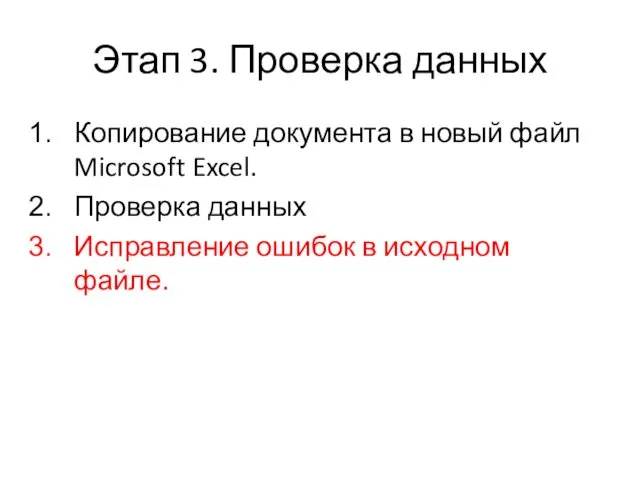 Этап 3. Проверка данных

1. Копирование документа в новый файл Microsoft Excel.
2. Проверка данных
3. Исправление ошибок в исходном файле.